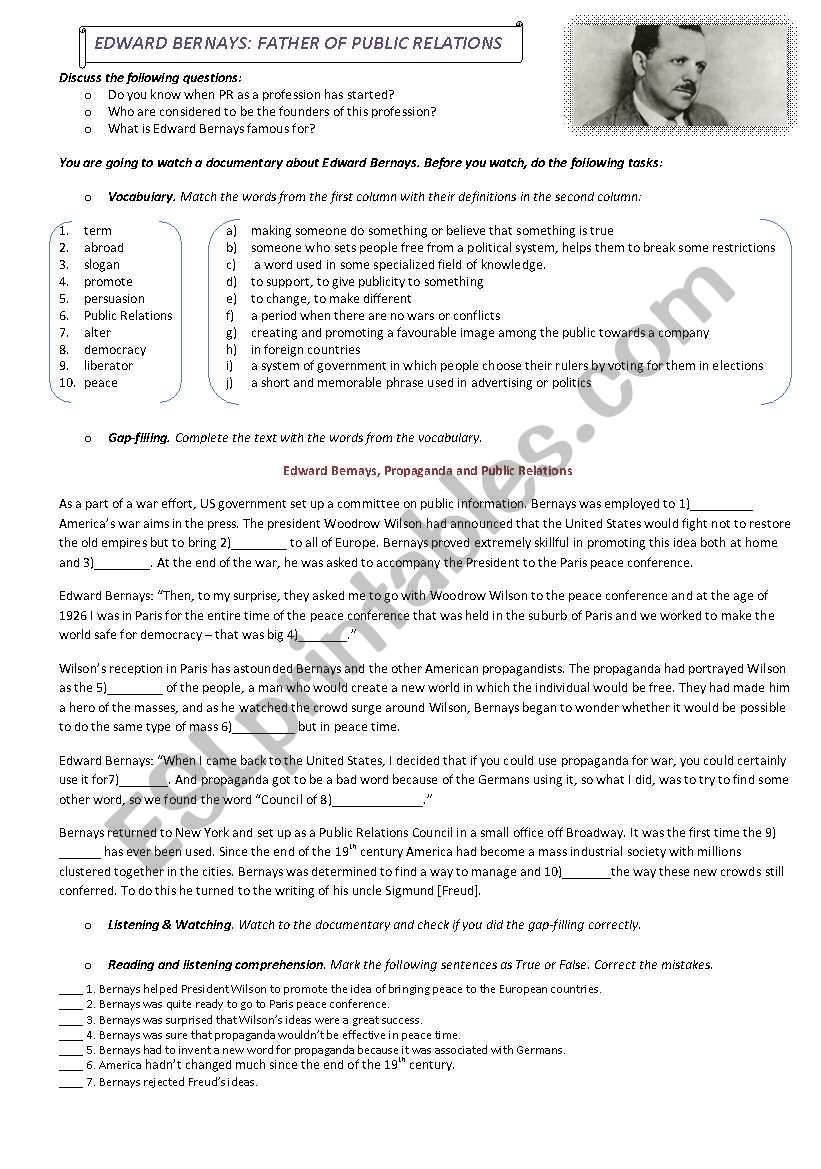 EDWARD BERNAYS: FATHER OF PUBLIC RELATIONS

Discuss the following questions:
o Do you know when PR as a profession has started?
o Who are considered to be the founders of this profession?
o What is Edward Bernays famous for?

You are going to watch a documentary about Edward Bernays. Before you watch, do the following tasks:

o Vocabulary. Match the words from the first column with their definitions in the second column:

1. term
2. abroad
3. slogan
4. promote
5. persuasion
6. Public Relations
7. alter
8. democracy
9. liberator
10. peace

a) making someone do something or believe that something is true
b) someone who sets people free from a political system, helps them to break some restrictions
c) a word used in some specialized field of knowledge.
d) to support, to give publicity to something
e) to change, to make different
f) a period when there are no wars or conflicts
g) creating and promoting a favourable image among the public towards a company
h) in foreign countries
i) a system of government in which people choose their rulers by voting for them in elections
j) a short and memorable phrase used in advertising or politics

o Gap-filling. Complete the text with the words from the vocabulary.

Edward Bernays, Propaganda and Public Relations

As a part of a war effort, US government set up a committee on public information. Bernays was employed to 1)_________ America's war aims in the press. The president Woodrow Wilson had announced that the United States would fight not to restore the old empires but to bring 2)________ to all of Europe. Bernays proved extremely skillful in promoting this idea both at home and 3)________. At the end of the war, he was asked to accompany the President to the Paris peace conference.

Edward Bernays: "Then, to my surprise, they asked me to go with Woodrow Wilson to the peace conference and at the age of 1926 I was in Paris for the entire time of the peace conference that was held in the suburb of Paris and we worked to make the world safe for democracy – that was big 4)_______."

Wilson's reception in Paris has astounded Bernays and the other American propagandists. The propaganda had portrayed Wilson as the 5)________ of the people, a man who would create a new world in which the individual would be free. They had made him a hero of the masses, and as he watched the crowd surge around Wilson, Bernays began to wonder whether it would be possible to do the same type of mass 6)_________ but in peace time.

Edward Bernays: "When I came back to the United States, I decided that if you could use propaganda for war, you could certainly use it for7)_______. And propaganda got to be a bad word because of the Germans using it, so what I did, was to try to find some other word, so we found the word "Council of 8)_____________."

Bernays returned to New York and set up as a Public Relations Council in a small office off Broadway. It was the first time the 9) ______ has ever been used. Since the end of the $19^{th}$ century America had become a mass industrial society with millions clustered together in the cities. Bernays was determined to find a way to manage and 10)_______the way these new crowds still conferred. To do this he turned to the writing of his uncle Sigmund [Freud].

o Listening & Watching. Watch to the documentary and check if you did the gap-filling correctly.

o Reading and listening comprehension. Mark the following sentences as True or False. Correct the mistakes.

____ 1. Bernays helped President Wilson to promote the idea of bringing peace to the European countries.
____ 2. Bernays was quite ready to go to Paris peace conference.
____ 3. Bernays was surprised that Wilson's ideas were a great success.
____ 4. Bernays was sure that propaganda wouldn't be effective in peace time.
____ 5. Bernays had to invent a new word for propaganda because it was associated with Germans.
____ 6. America hadn't changed much since the end of the $19^{th}$ century.
____ 7. Bernays rejected Freud's ideas.

ESLprintables.com